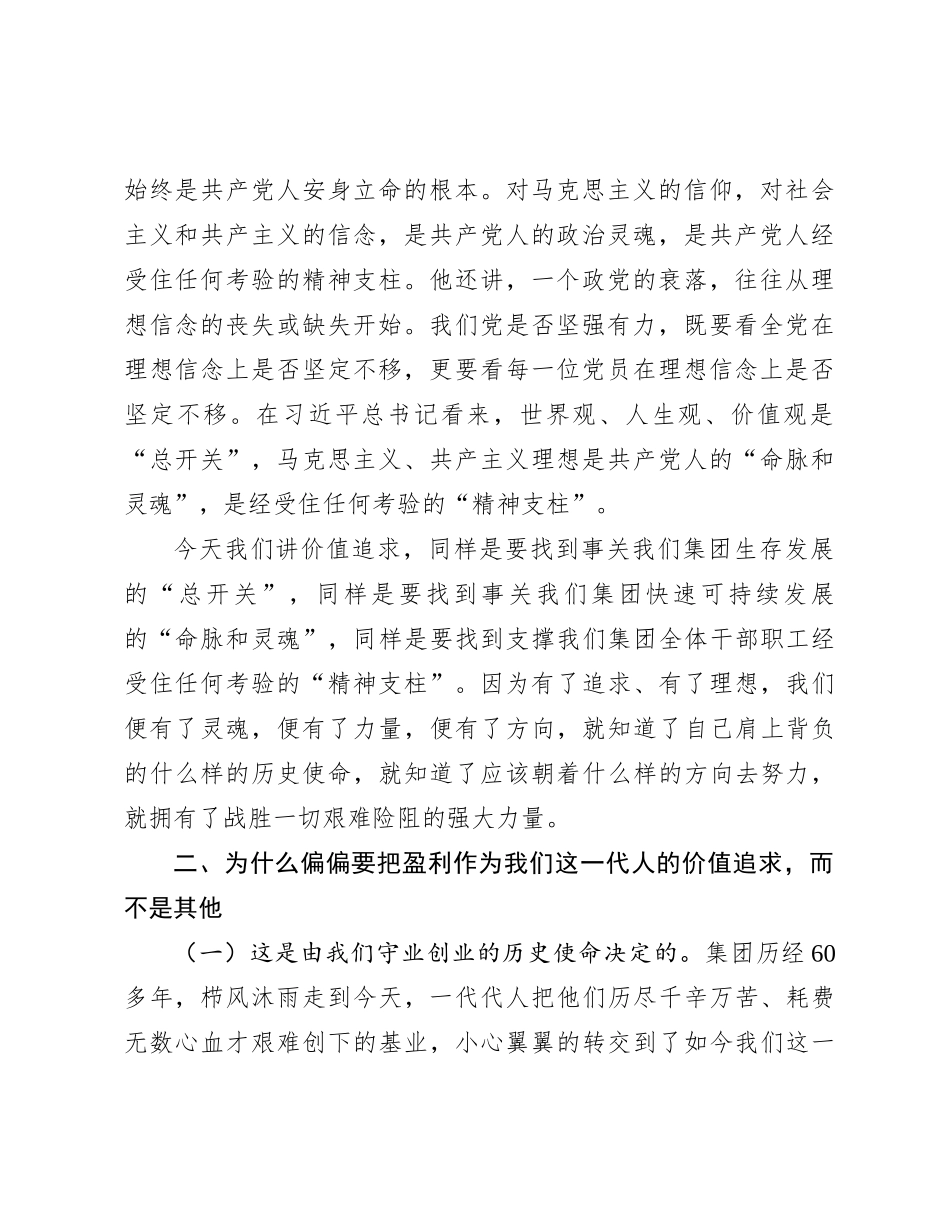 始终是共产党人安身立命的根本。对马克思主义的信仰，对社会主义和共产主义的信念，是共产党人的政治灵魂，是共产党人经受住任何考验的精神支柱。他还讲，一个政党的衰落，往往从理想信念的丧失或缺失开始。我们党是否坚强有力，既要看全党在理想信念上是否坚定不移，更要看每一位党员在理想信念上是否坚定不移。在习近平总书记看来，世界观、人生观、价值观是“总开关”，马克思主义、共产主义理想是共产党人的“命脉和灵魂”，是经受住任何考验的“精神支柱”。

今天我们讲价值追求，同样是要找到事关我们集团生存发展的“总开关”，同样是要找到事关我们集团快速可持续发展的“命脉和灵魂”，同样是要找到支撑我们集团全体干部职工经受住任何考验的“精神支柱”。因为有了追求、有了理想，我们便有了灵魂，便有了力量，便有了方向，就知道了自己肩上背负的什么样的历史使命，就知道了应该朝着什么样的方向去努力，就拥有了战胜一切艰难险阻的强大力量。

二、为什么偏偏要把盈利作为我们这一代人的价值追求，而不是其他

（一）这是由我们守业创业的历史使命决定的。集团历经60多年，栉风沐雨走到今天，一代代人把他们历尽千辛万苦、耗费无数心血才艰难创下的基业，小心翼翼的转交到了如今我们这一